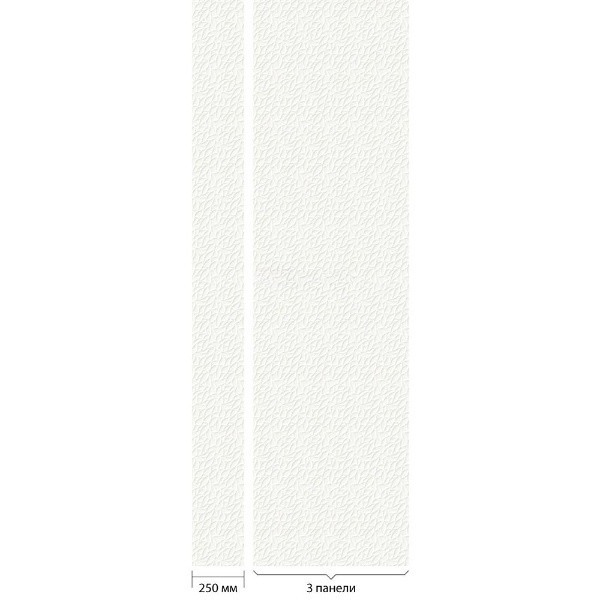 250 мм

3 панели